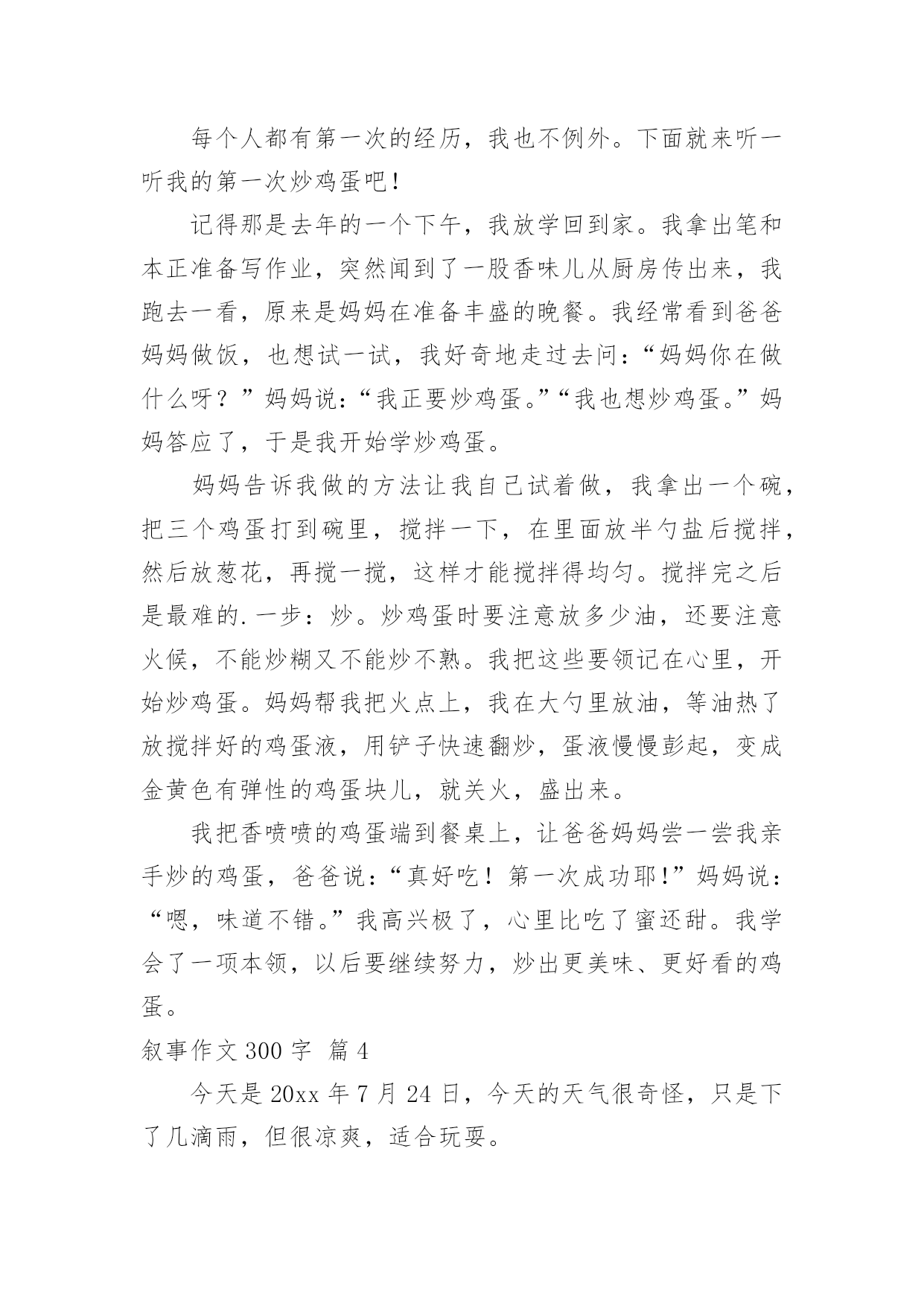 每个人都有第一次的经历，我也不例外。下面就来听一听我的第一次炒鸡蛋吧！

记得那是去年的一个下午，我放学回到家。我拿出笔和本正准备写作业，突然闻到了一股香味儿从厨房传出来，我跑去一看，原来是妈妈在准备丰盛的晚餐。我经常看到爸爸妈妈做饭，也想试一试，我好奇地走过去问：“妈妈你在做什么呀？”妈妈说：“我正要炒鸡蛋。”“我也想炒鸡蛋。”妈妈答应了，于是我开始学炒鸡蛋。

妈妈告诉我做的方法让我自己试着做，我拿出一个碗，把三个鸡蛋打到碗里，搅拌一下，在里面放半勺盐后搅拌，然后放葱花，再搅一搅，这样才能搅拌得均匀。搅拌完之后是最难的.一步：炒。炒鸡蛋时要注意放多少油，还要注意火候，不能炒糊又不能炒不熟。我把这些要领记在心里，开始炒鸡蛋。妈妈帮我把火点上，我在大勺里放油，等油热了放搅拌好的鸡蛋液，用铲子快速翻炒，蛋液慢慢彭起，变成金黄色有弹性的鸡蛋块儿，就关火，盛出来。

我把香喷喷的鸡蛋端到餐桌上，让爸爸妈妈尝一尝我亲手炒的鸡蛋，爸爸说：“真好吃！第一次成功耶！”妈妈说：“嗯，味道不错。”我高兴极了，心里比吃了蜜还甜。我学会了一项本领，以后要继续努力，炒出更美味、更好看的鸡蛋。

叙事作文 300 字 篇 4

今天是 20xx 年 7 月 24 日，今天的天气很奇怪，只是下了几滴雨，但很凉爽，适合玩耍。